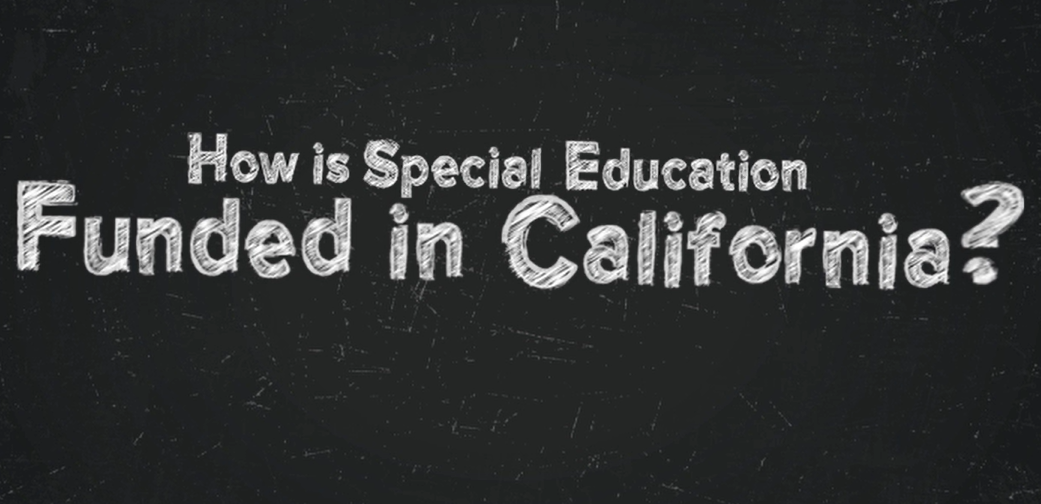 How is Special Education
Funded in California?